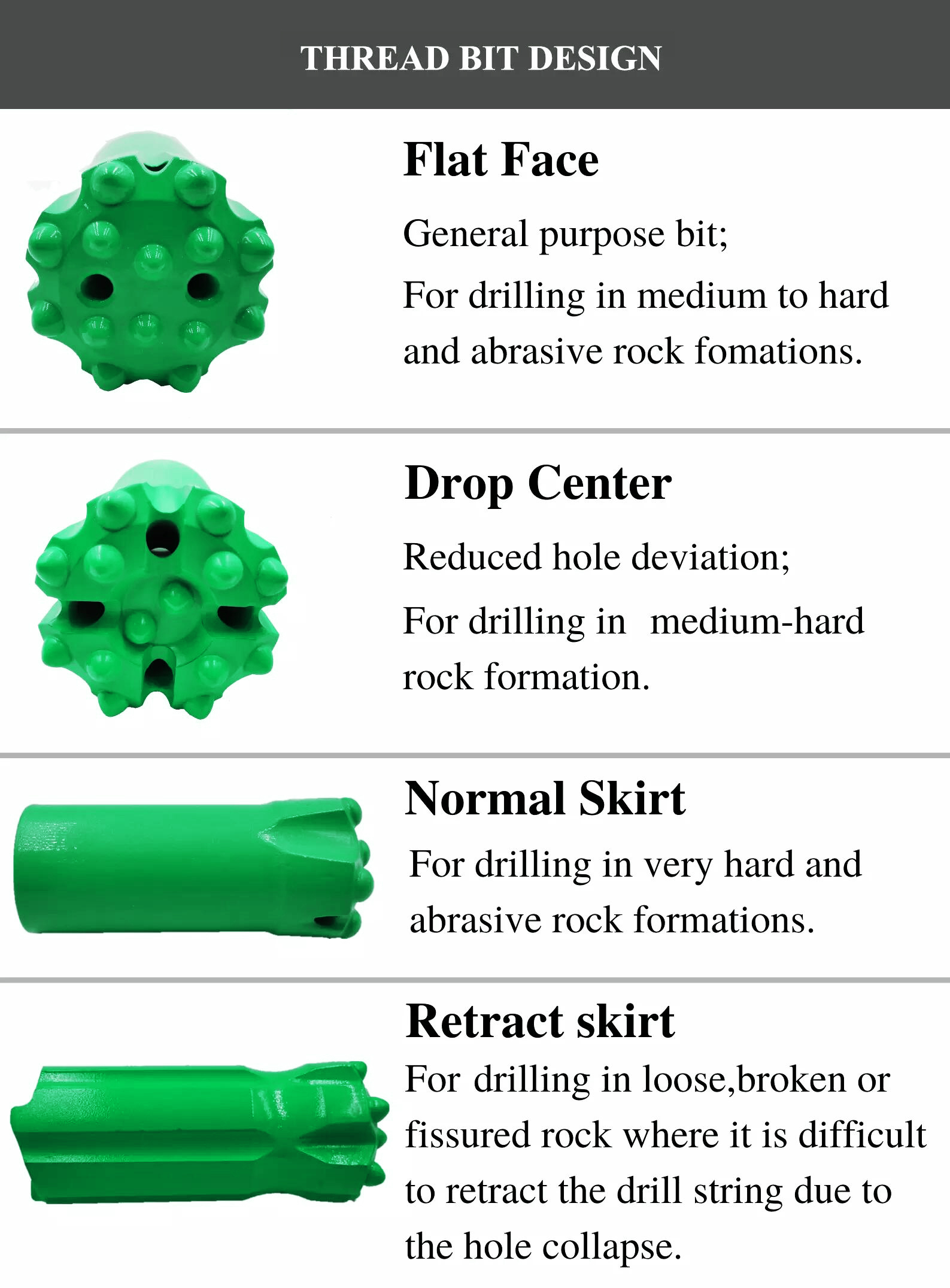 THREAD BIT DESIGN

Flat Face

General purpose bit;

For drilling in medium to hard and abrasive rock fomations.

Drop Center

Reduced hole deviation;

For drilling in medium-hard rock formation.

Normal Skirt

For drilling in very hard and abrasive rock formations.

Retract skirt

For drilling in loose,broken or fissured rock where it is difficult to retract the drill string due to the hole collapse.